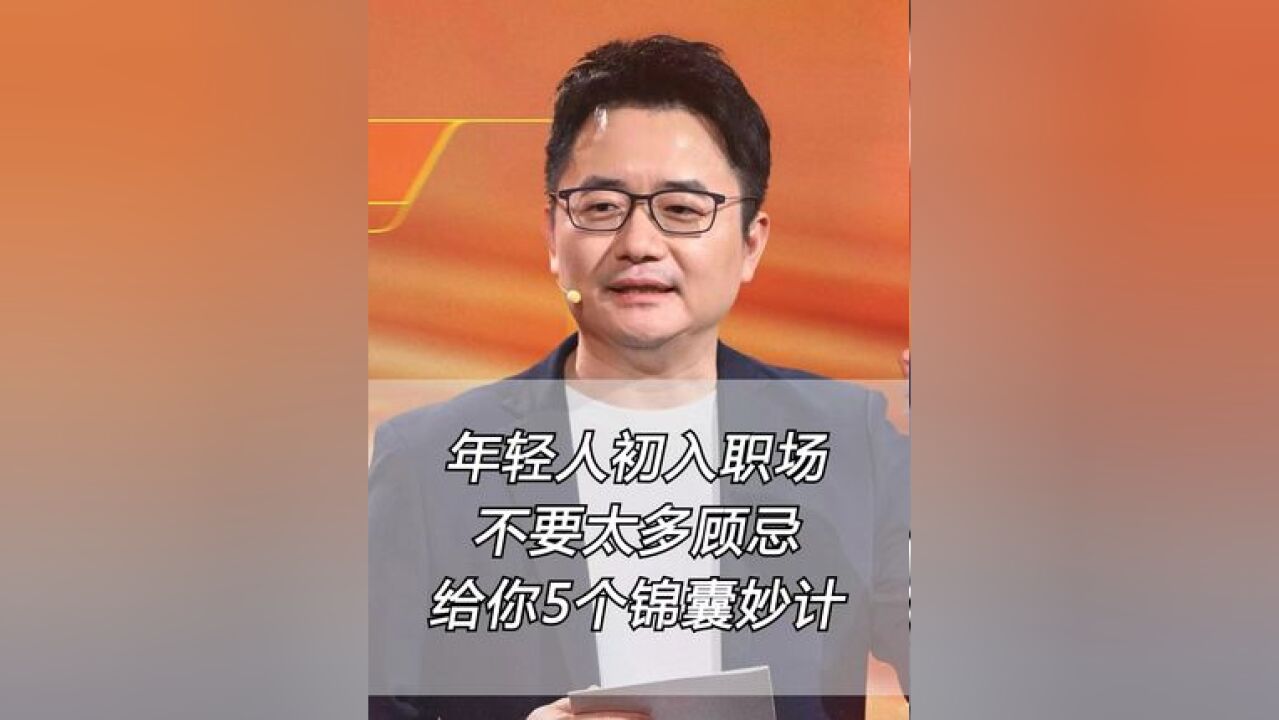 年轻人初入职场
不要太多顾忌
给你5个锦囊妙计